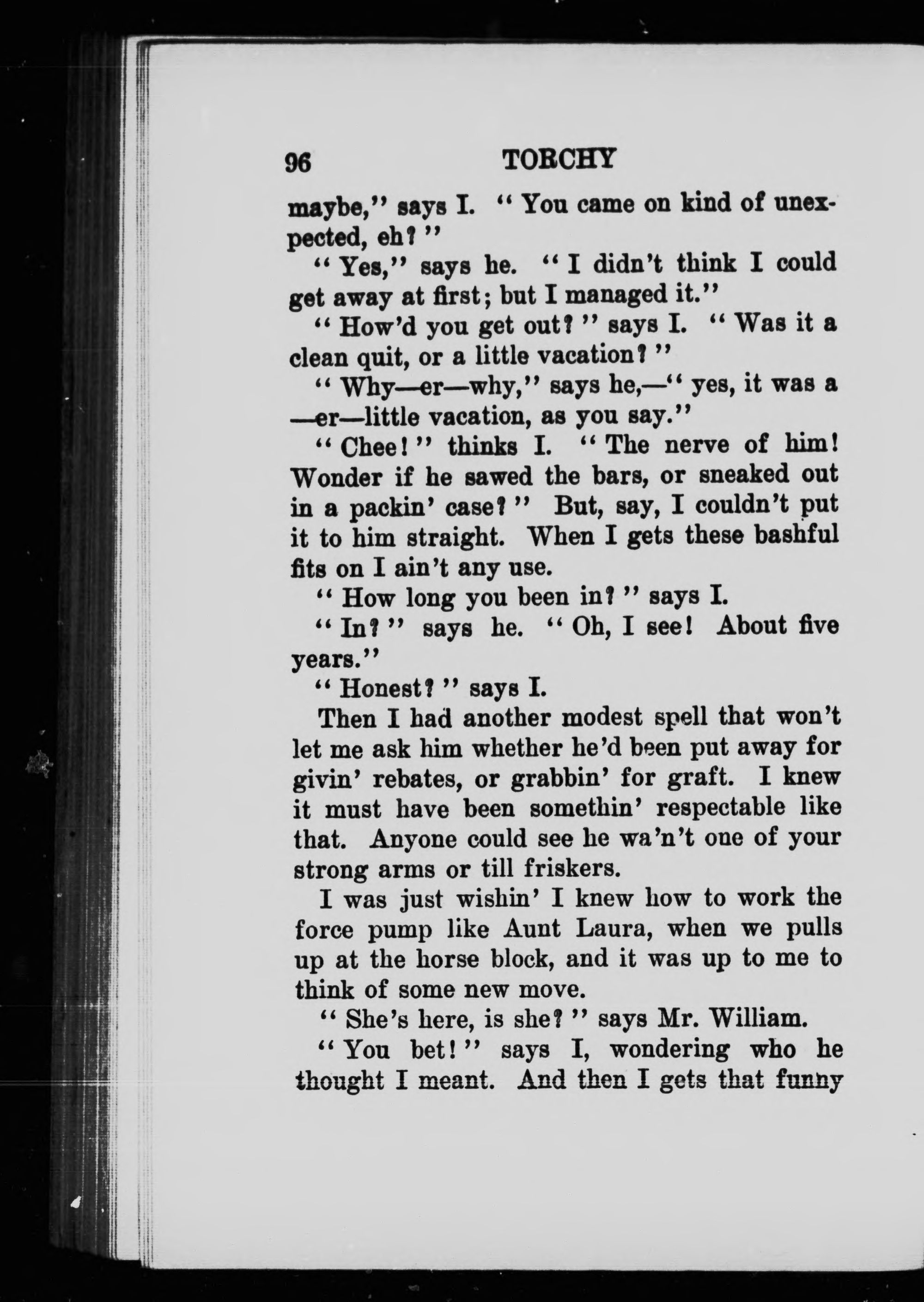 96 TORCHY

maybe," says I. "You came on kind of unexpected, eh?"

"Yes," says he. "I didn't think I could get away at first; but I managed it."

"How'd you get out?" says I. "Was it a clean quit, or a little vacation?"

"Why—er—why," says he,—"yes, it was a —er—little vacation, as you say."

"Chee!" thinks I. "The nerve of him! Wonder if he sawed the bars, or sneaked out in a packin' case?" But, say, I couldn't put it to him straight. When I gets these bashful fits on I ain't any use.

"How long you been in?" says I.

"In?" says he. "Oh, I see! About five years."

"Honest?" says I.

Then I had another modest spell that won't let me ask him whether he'd been put away for givin' rebates, or grabbin' for graft. I knew it must have been somethin' respectable like that. Anyone could see he wa'n't one of your strong arms or till friskers.

I was just wishin' I knew how to work the force pump like Aunt Laura, when we pulls up at the horse block, and it was up to me to think of some new move.

"She's here, is she?" says Mr. William.

"You bet!" says I, wondering who he thought I meant. And then I gets that funny